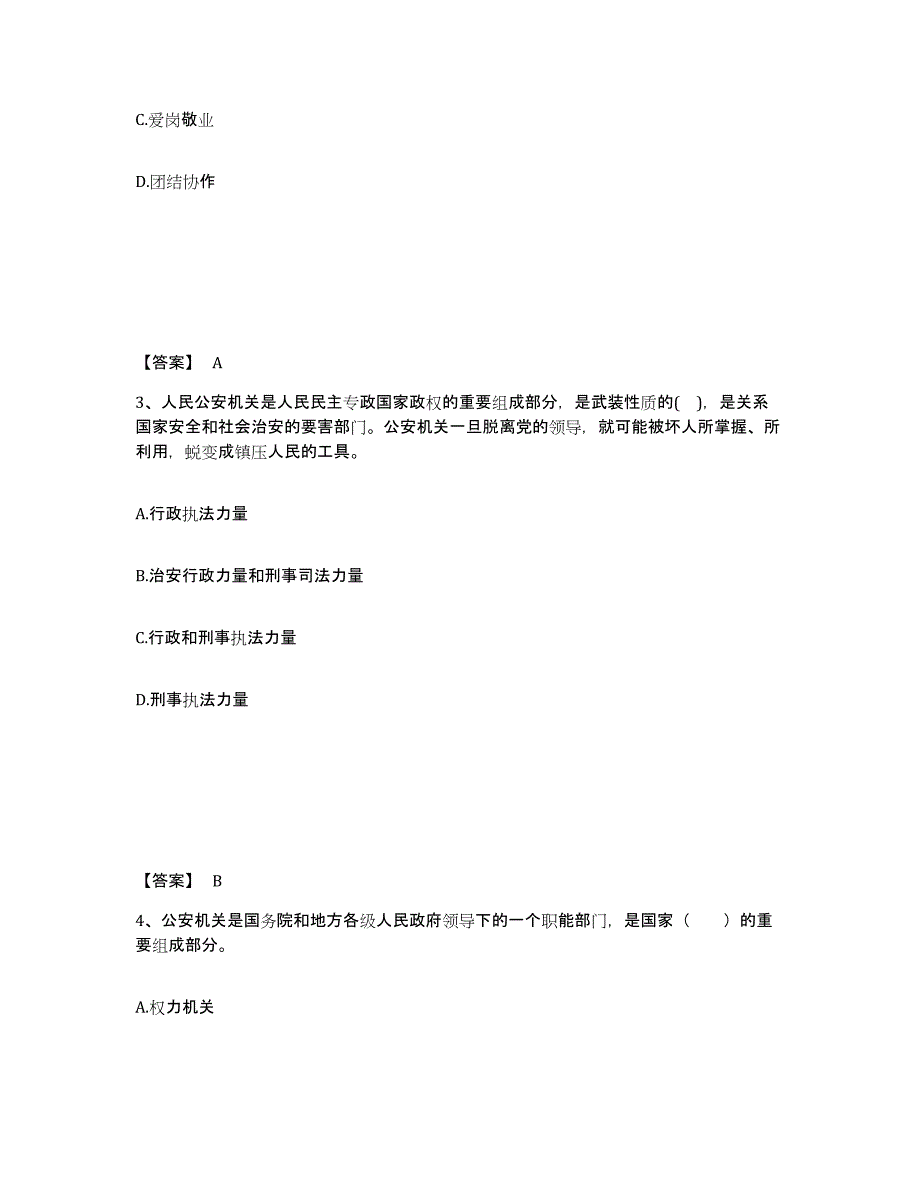 C.爱岗敬业

D.团结协作

【答案】 A

3、人民公安机关是人民民主专政国家政权的重要组成部分，是武装性质的( )，是关系国家安全和社会治安的要害部门。公安机关一旦脱离党的领导，就可能被坏人所掌握、所利用，蜕变成镇压人民的工具。

A.行政执法力量

B.治安行政力量和刑事司法力量

C.行政和刑事执法力量

D.刑事执法力量

【答案】 B

4、公安机关是国务院和地方各级人民政府领导下的一个职能部门，是国家（　　）的重要组成部分。

A.权力机关